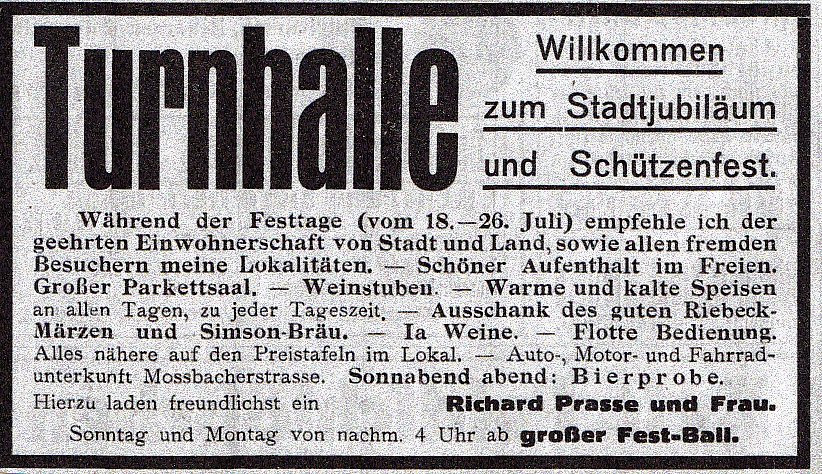 Turnhalle

Willkommen
zum Stadtjubiläum
und Schützenfest.

Während der Festtage (vom 18.—26. Juli) empfehle ich der geehrten Einwohnerschaft von Stadt und Land, sowie allen fremden Besuchern meine Lokalitäten. — Schöner Aufenthalt im Freien. Großer Parkettsaal. — Weinstuben. — Warme und kalte Speisen an allen Tagen, zu jeder Tageszeit. — Ausschank des guten Riebeck-Märzen und Simson-Bräu. — Ia Weine. — Flotte Bedienung. Alles nähere auf den Preistafeln im Lokal. — Auto-, Motor- und Fahrradunterkunft Mossbacherstrasse. Sonnabend abend: Bierprobe.

Hierzu laden freundlichst ein Richard Prasse und Frau.

Sonntag und Montag von nachm. 4 Uhr ab großer Fest-Ball.